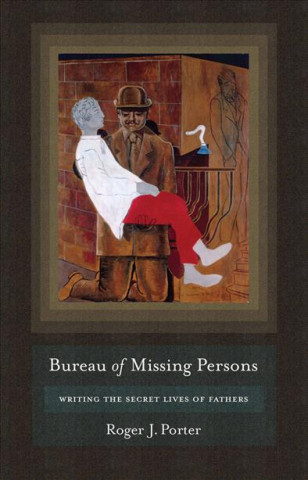 Bureau of Missing Persons

WRITING THE SECRET LIVES OF FATHERS

Roger J. Porter